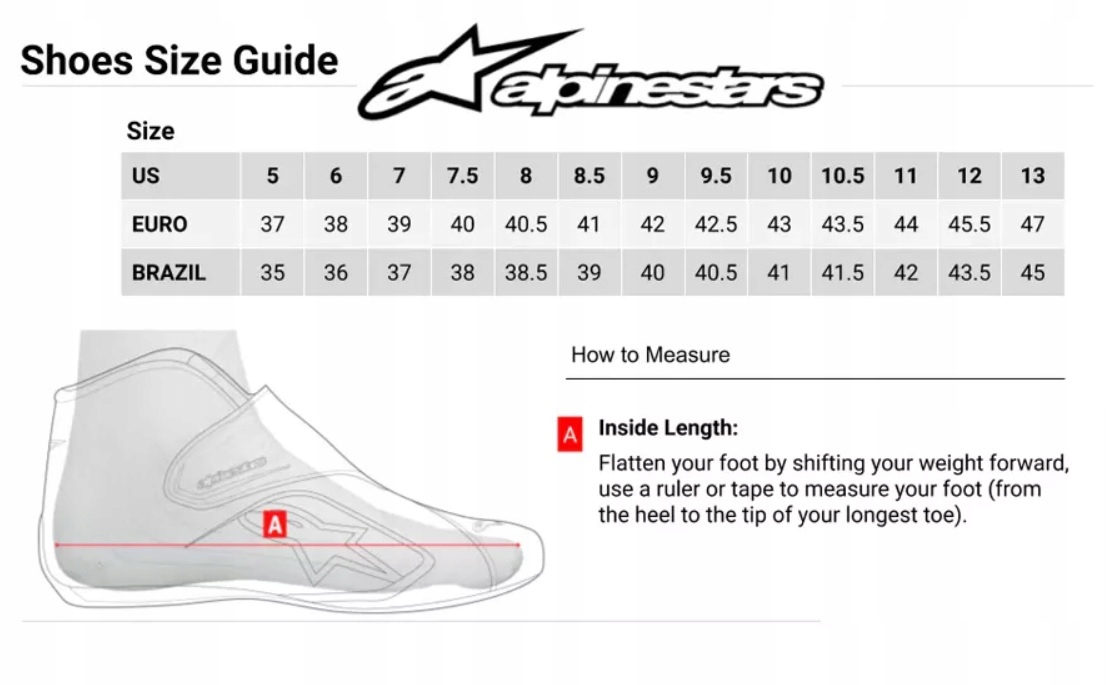 Shoes Size Guide

alpinestars

Size

| US | 5 | 6 | 7 | 7.5 | 8 | 8.5 | 9 | 9.5 | 10 | 10.5 | 11 | 12 | 13 |
|---|---|---|---|---|---|---|---|---|---|---|---|---|---|
| EURO | 37 | 38 | 39 | 40 | 40.5 | 41 | 42 | 42.5 | 43 | 43.5 | 44 | 45.5 | 47 |
| BRAZIL | 35 | 36 | 37 | 38 | 38.5 | 39 | 40 | 40.5 | 41 | 41.5 | 42 | 43.5 | 45 |

alpinestars

A

How to Measure

A Inside Length:

Flatten your foot by shifting your weight forward, use a ruler or tape to measure your foot (from the heel to the tip of your longest toe).